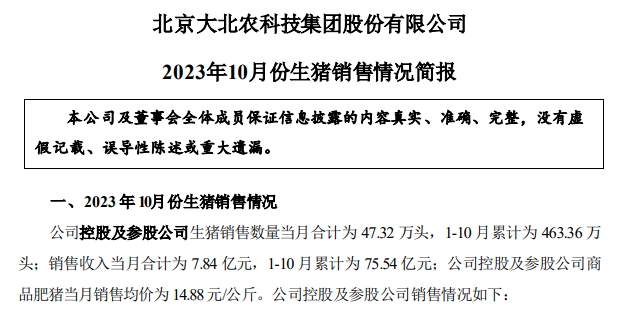 北京大北农科技集团股份有限公司

2023年10月份生猪销售情况简报

本公司及董事会全体成员保证信息披露的内容真实、准确、完整，没有虚假记载、误导性陈述或重大遗漏。

一、2023 年 10月份生猪销售情况

公司控股及参股公司生猪销售数量当月合计为 47.32 万头，1-10 月累计为 463.36 万头；销售收入当月合计为 7.84 亿元，1-10 月累计为 75.54 亿元；公司控股及参股公司商品肥猪当月销售均价为 14.88 元/公斤。公司控股及参股公司销售情况如下：